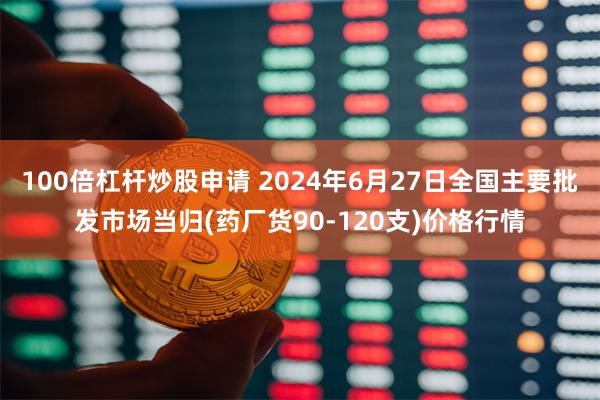 100倍杠杆炒股申请 2024年6月27日全国主要批发市场当归(药厂货90-120支)价格行情